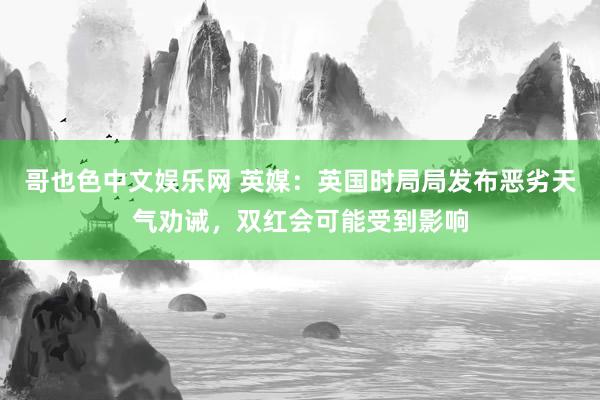 哥也色中文娱乐网 英媒：英国时局局发布恶劣天气劝诫，双红会可能受到影响